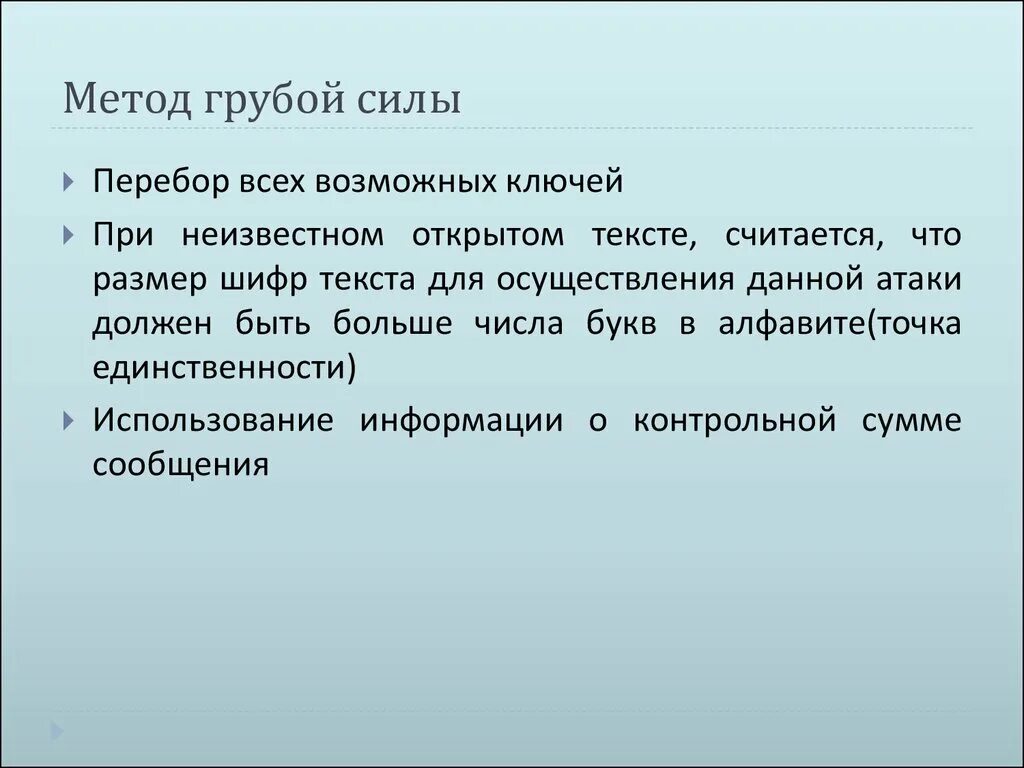 Метод грубой силы

Перебор всех возможных ключей

При неизвестном открытом тексте, считается, что размер шифр текста для осуществления данной атаки должен быть больше числа букв в алфавите(точка единственности)

Использование информации о контрольной сумме сообщения